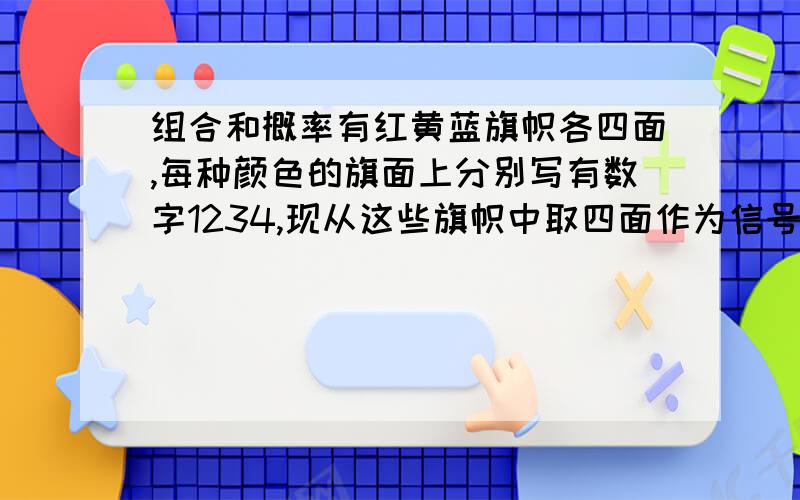 组合和概率有红黄蓝旗帜各四面,每种颜色的旗面上分别写有数字1234,现从这些旗帜中取四面作为信号